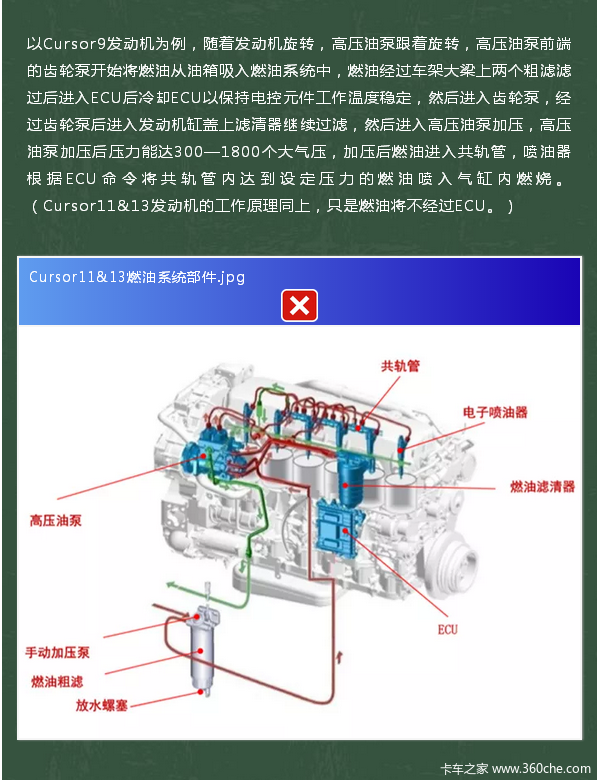 以Cursor9发动机为例，随着发动机旋转，高压油泵跟着旋转，高压油泵前端的齿轮泵开始将燃油从油箱吸入燃油系统中，燃油经过车架大梁上两个粗滤滤过后进入ECU后冷却ECU以保持电控元件工作温度稳定，然后进入齿轮泵，经过齿轮泵后进入发动机缸盖上滤清器继续过滤，然后进入高压油泵加压，高压油泵加压后压力能达300—1800个大气压，加压后燃油进入共轨管，喷油器根据ECU命令将共轨管内达到设定压力的燃油喷入气缸内燃烧。（Cursor11&13发动机的工作原理同上，只是燃油将不经过ECU。）

Cursor11&13燃油系统部件.jpg

共轨管
电子喷油器
燃油滤清器
高压油泵
ECU
手动加压泵
燃油粗滤
放水螺塞

卡车之家 www.360che.com